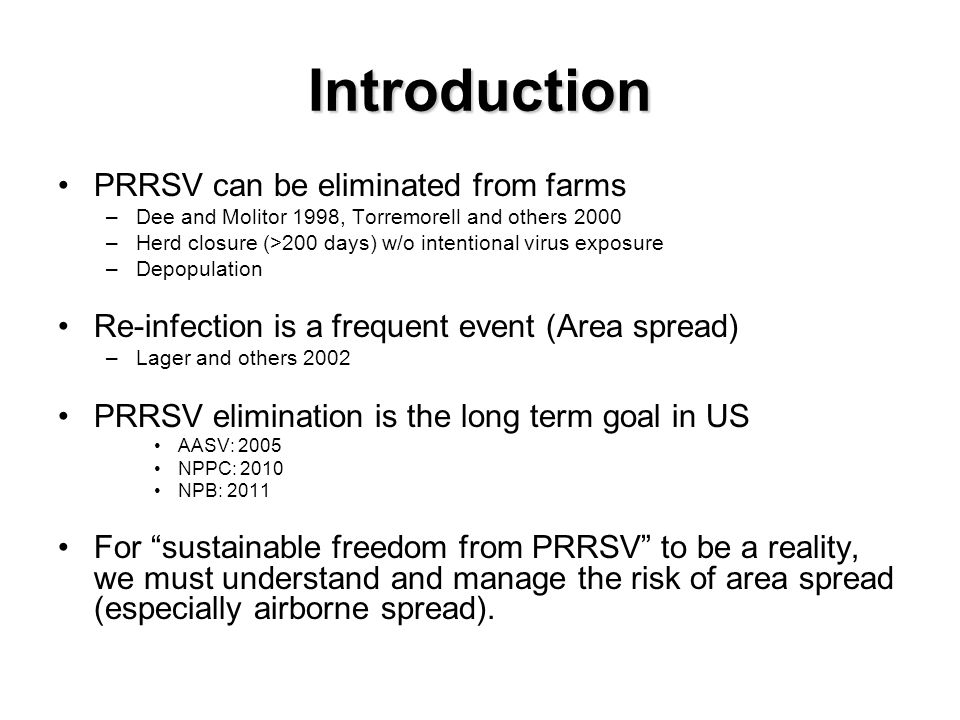 Introduction

• PRRSV can be eliminated from farms
– Dee and Molitor 1998, Torremorell and others 2000
– Herd closure (>200 days) w/o intentional virus exposure
– Depopulation

• Re-infection is a frequent event (Area spread)
– Lager and others 2002

• PRRSV elimination is the long term goal in US
• AASV: 2005
• NPPC: 2010
• NPB: 2011

• For “sustainable freedom from PRRSV” to be a reality, we must understand and manage the risk of area spread (especially airborne spread).